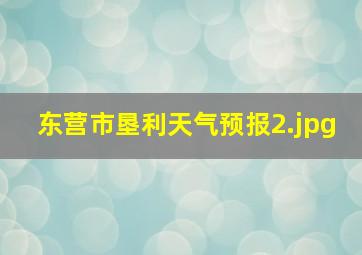 东营市垦利天气预报2.jpg